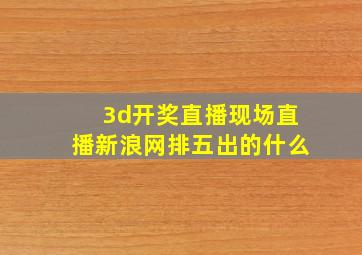 3d开奖直播现场直播新浪网排五出的什么